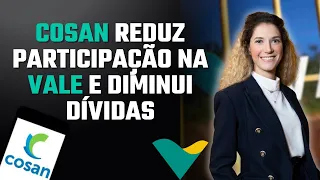 COSAN REDUZ PARTICIPAÇÃO NA VALE E DIMINUI DÍVIDAS

cosan